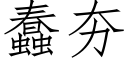 蠢夯